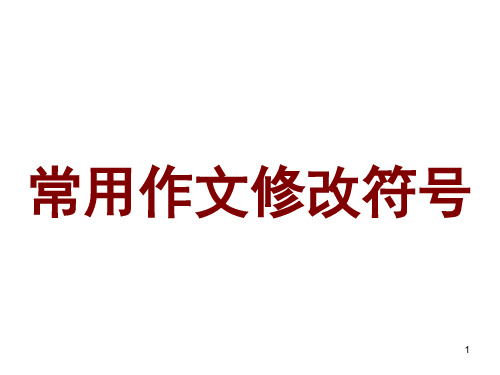 常用作文修改符号

1